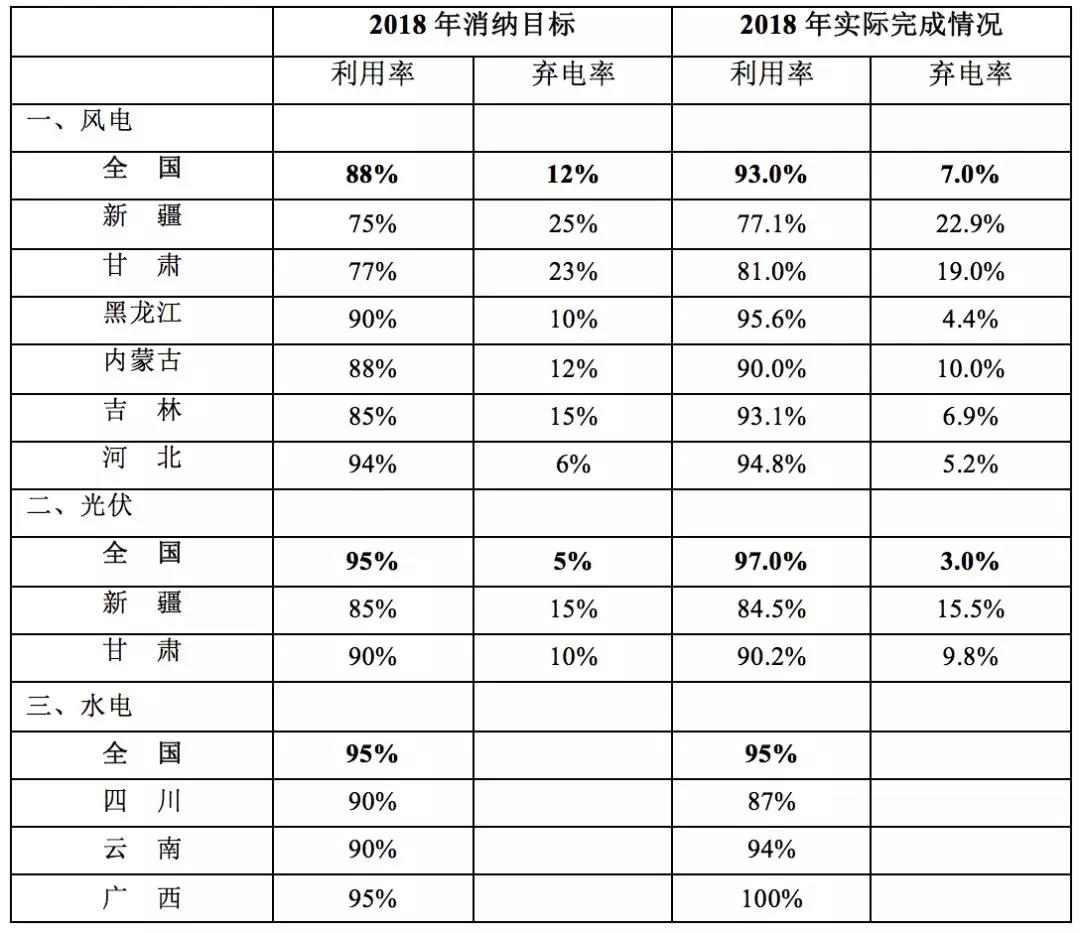 | | 2018 年消纳目标 | | 2018 年实际完成情况 | |
|---|---|---|---|---|
| | 利用率 | 弃电率 | 利用率 | 弃电率 |
| 一、风电 | | | | |
| 全　国 | 88% | 12% | 93.0% | 7.0% |
| 新　疆 | 75% | 25% | 77.1% | 22.9% |
| 甘　肃 | 77% | 23% | 81.0% | 19.0% |
| 黑龙江 | 90% | 10% | 95.6% | 4.4% |
| 内蒙古 | 88% | 12% | 90.0% | 10.0% |
| 吉　林 | 85% | 15% | 93.1% | 6.9% |
| 河　北 | 94% | 6% | 94.8% | 5.2% |
| 二、光伏 | | | | |
| 全　国 | 95% | 5% | 97.0% | 3.0% |
| 新　疆 | 85% | 15% | 84.5% | 15.5% |
| 甘　肃 | 90% | 10% | 90.2% | 9.8% |
| 三、水电 | | | | |
| 全　国 | 95% | | 95% | |
| 四　川 | 90% | | 87% | |
| 云　南 | 90% | | 94% | |
| 广　西 | 95% | | 100% | |